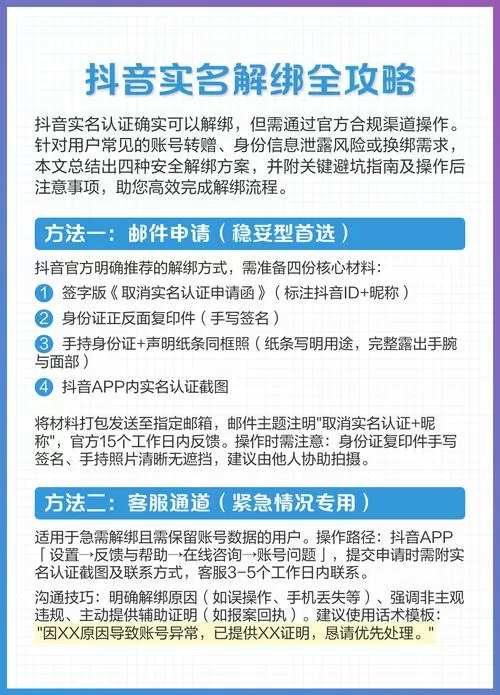 抖音实名解绑全攻略

抖音实名认证确实可以解绑，但需通过官方合规渠道操作。针对用户常见的账号转赠、身份信息泄露风险或换绑需求，本文总结出四种安全解绑方案，并附关键避坑指南及操作后注意事项，助您高效完成解绑流程。

方法一：邮件申请（稳妥型首选）

抖音官方明确推荐的解绑方式，需准备四份核心材料：

1 签字版《取消实名认证申请函》（标注抖音ID+昵称）

2 身份证正反面复印件（手写签名）

3 手持身份证+声明纸条同框照（纸条写明用途，完整露出手腕与面部）

4 抖音APP内实名认证截图

将材料打包发送至指定邮箱，邮件主题注明"取消实名认证+昵称"，官方15个工作日内反馈。操作时需注意：身份证复印件手写签名、手持照片清晰无遮挡，建议由他人协助拍摄。

方法二：客服通道（紧急情况专用）

适用于急需解绑且需保留账号数据的用户。操作路径：抖音APP「设置→反馈与帮助→在线咨询→账号问题」，提交申请时需附实名认证截图及联系方式，客服3-5个工作日内联系。

沟通技巧：明确解绑原因（如误操作、手机丢失等）、强调非主观违规、主动提供辅助证明（如报案回执）。建议使用话术模板："因XX原因导致账号异常，已提供XX证明，恳请优先处理。"